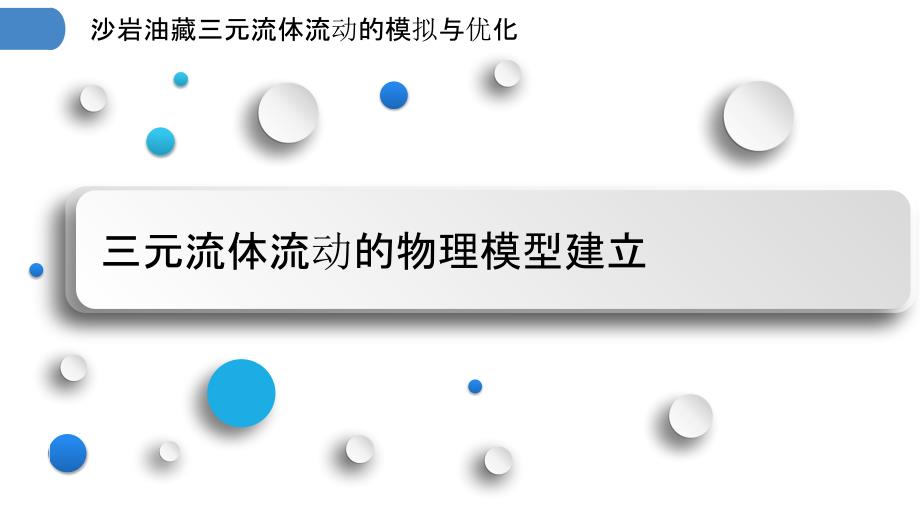 沙岩油藏三元流体流动的模拟与优化

三元流体流动的物理模型建立